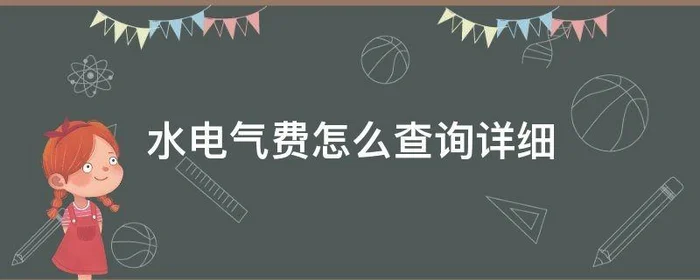 水电气费怎么查询详细